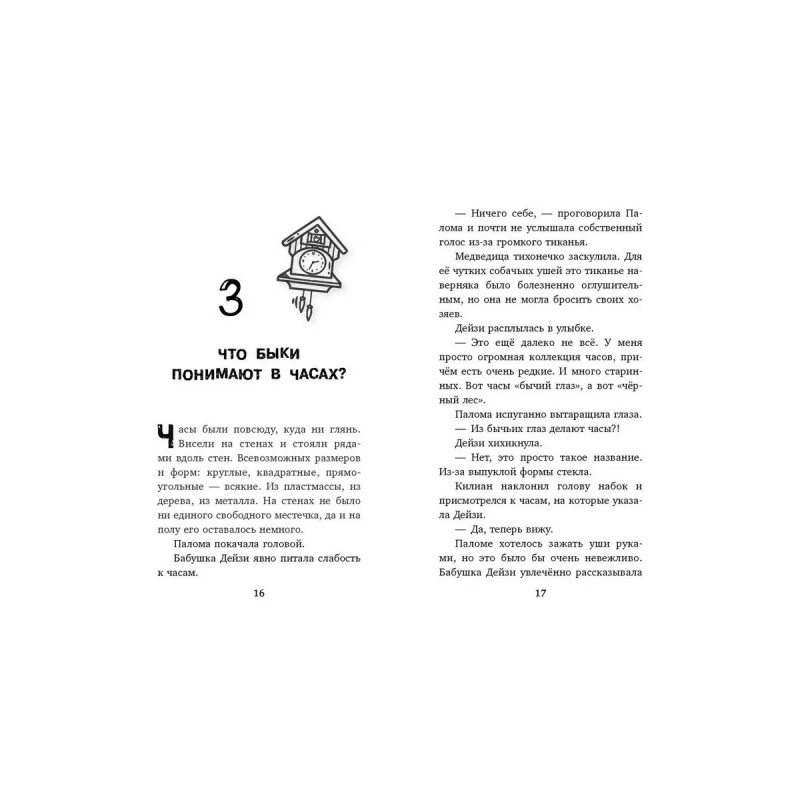 3

ЧТО БЫКИ ПОНИМАЮТ В ЧАСАХ?

Часы были повсюду, куда ни глянь. Висели на стенах и стояли рядами вдоль стен. Всевозможных размеров и форм: круглые, квадратные, прямоугольные — всякие. Из пластмассы, из дерева, из металла. На стенах не было ни единого свободного местечка, да и на полу его оставалось немного.

Палома покачала головой.

Бабушка Дейзи явно питала слабость к часам.

16

— Ничего себе, — проговорила Палома и почти не услышала собственный голос из-за громкого тиканья.

Медведица тихонечко заскулила. Для её чутких собачьих ушей это тиканье наверняка было болезненно оглушительным, но она не могла бросить своих хозяев.

Дейзи расплылась в улыбке.

— Это ещё далеко не всё. У меня просто огромная коллекция часов, причём есть очень редкие. И много старинных. Вот часы «бычий глаз», а вот «чёрный лес».

Палома испуганно вытаращила глаза.

— Из бычьих глаз делают часы?!

Дейзи хихикнула.

— Нет, это просто такое название. Из-за выпуклой формы стекла.

Килиан наклонил голову набок и присмотрелся к часам, на которые указала Дейзи.

— Да, теперь вижу.

Паломе хотелось зажать уши руками, но это было бы очень невежливо. Бабушка Дейзи увлечённо рассказывала

17